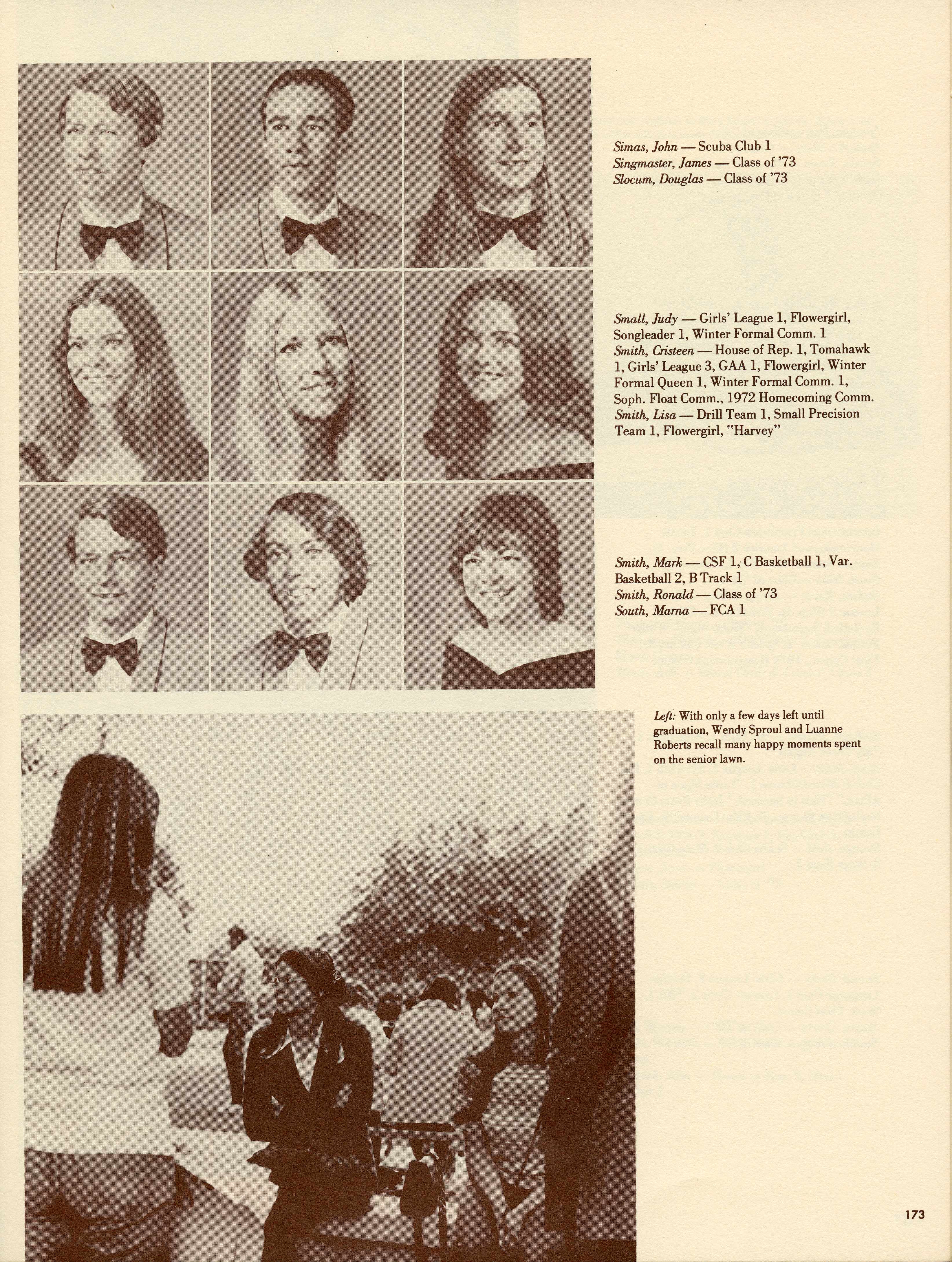 Simas, John — Scuba Club 1
Singmaster, James — Class of '73
Slocum, Douglas — Class of '73

Small, Judy — Girls' League 1, Flowergirl, Songleader 1, Winter Formal Comm. 1
Smith, Cristeen — House of Rep. 1, Tomahawk 1, Girls' League 3, GAA 1, Flowergirl, Winter Formal Queen 1, Winter Formal Comm. 1, Soph. Float Comm., 1972 Homecoming Comm.
Smith, Lisa — Drill Team 1, Small Precision Team 1, Flowergirl, "Harvey"

Smith, Mark — CSF 1, C Basketball 1, Var. Basketball 2, B Track 1
Smith, Ronald — Class of '73
South, Marna — FCA 1

Left: With only a few days left until graduation, Wendy Sproul and Luanne Roberts recall many happy moments spent on the senior lawn.

173